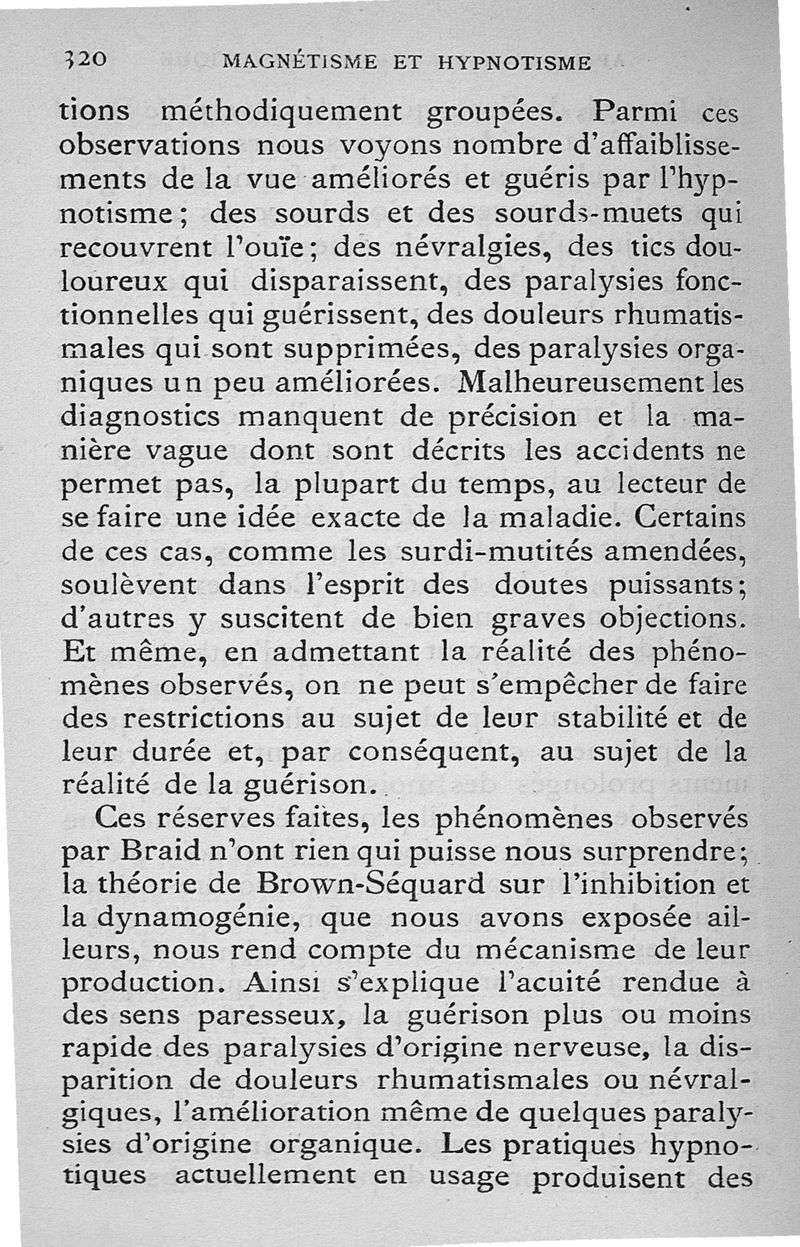 320 MAGNÉTISME ET HYPNOTISME

tions méthodiquement groupées. Parmi ces observations nous voyons nombre d'affaiblissements de la vue améliorés et guéris par l'hypnotisme; des sourds et des sourds-muets qui recouvrent l'ouïe; des névralgies, des tics douloureux qui disparaissent, des paralysies fonctionnelles qui guérissent, des douleurs rhumatismales qui sont supprimées, des paralysies organiques un peu améliorées. Malheureusement les diagnostics manquent de précision et la manière vague dont sont décrits les accidents ne permet pas, la plupart du temps, au lecteur de se faire une idée exacte de la maladie. Certains de ces cas, comme les surdi-mutités amendées, soulèvent dans l'esprit des doutes puissants; d'autres y suscitent de bien graves objections. Et même, en admettant la réalité des phénomènes observés, on ne peut s'empêcher de faire des restrictions au sujet de leur stabilité et de leur durée et, par conséquent, au sujet de la réalité de la guérison.

Ces réserves faites, les phénomènes observés par Braid n'ont rien qui puisse nous surprendre; la théorie de Brown-Séquard sur l'inhibition et la dynamogénie, que nous avons exposée ailleurs, nous rend compte du mécanisme de leur production. Ainsi s'explique l'acuité rendue à des sens paresseux, la guérison plus ou moins rapide des paralysies d'origine nerveuse, la disparition de douleurs rhumatismales ou névralgiques, l'amélioration même de quelques paralysies d'origine organique. Les pratiques hypnotiques actuellement en usage produisent des